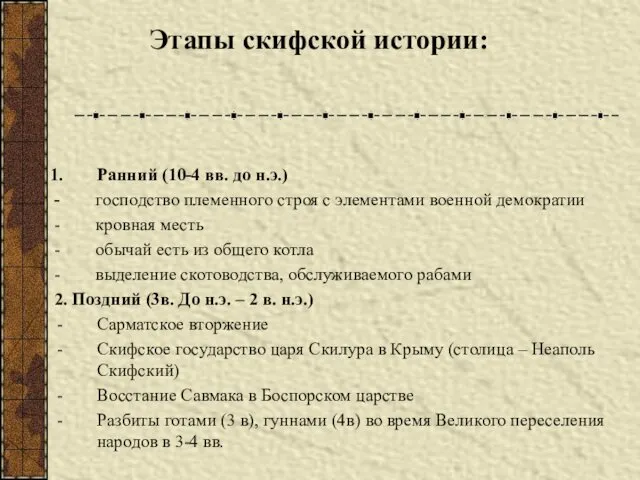 Этапы скифской истории:

1. Ранний (10-4 вв. до н.э.)
- господство племенного строя с элементами военной демократии
- кровная месть
- обычай есть из общего котла
- выделение скотоводства, обслуживаемого рабами

2. Поздний (3в. До н.э. – 2 в. н.э.)
- Сарматское вторжение
- Скифское государство царя Скилура в Крыму (столица – Неаполь Скифский)
- Восстание Савмака в Боспорском царстве
- Разбиты готами (3 в), гуннами (4в) во время Великого переселения народов в 3-4 вв.